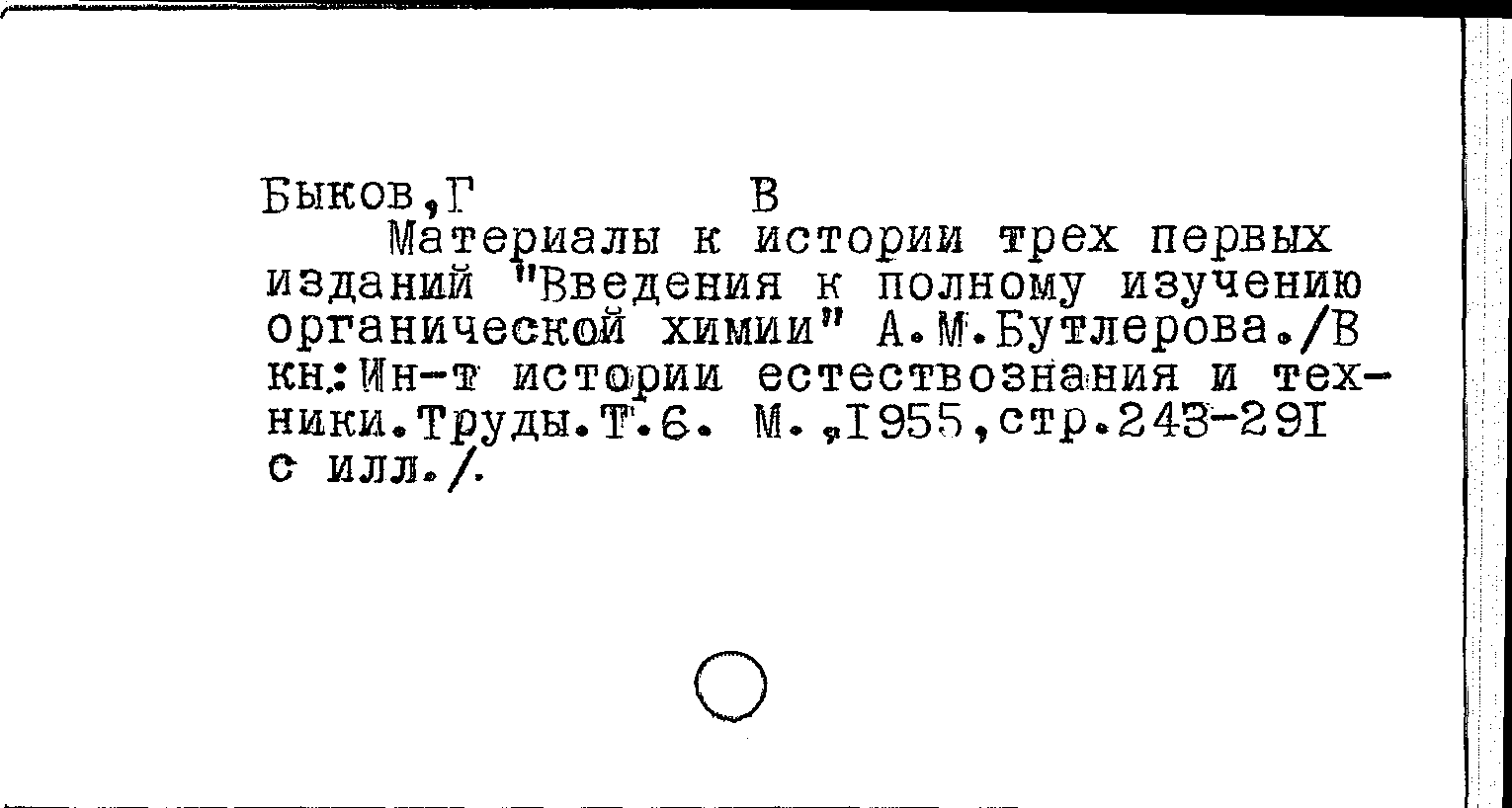 Быков,Г В

Материалы к истории трех первых изданий "Введения к полному изучению органической химии" А.М.Бутлерова./В кн.:Ин-т истории естествознания и техники.Труды.Т.6. М.,1955,стр.243-291 с илл./.